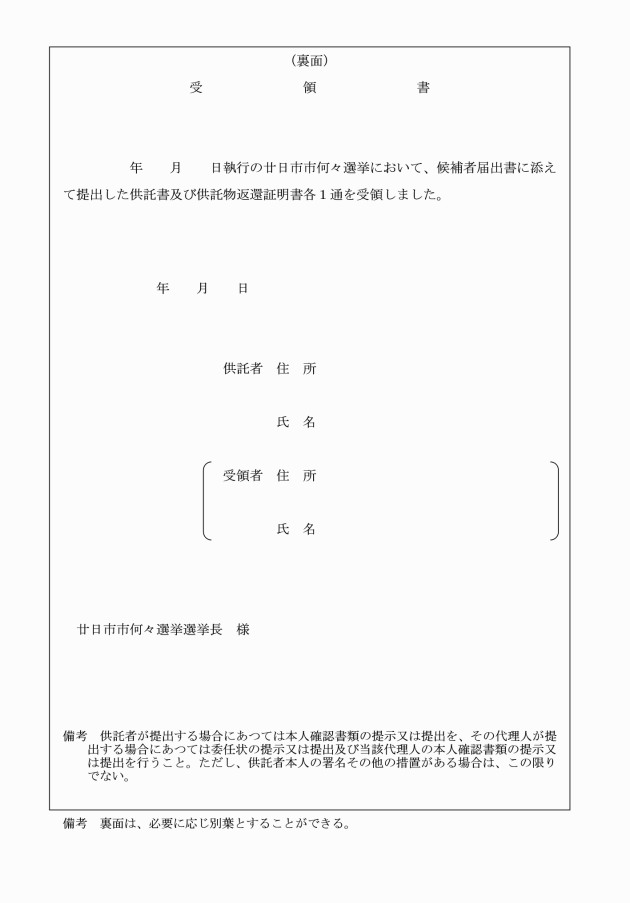 （裏面）

受　　　領　　　書

年　　月　　日執行の廿日市市何々選挙において、候補者届出書に添えて提出した供託書及び供託物返還証明書各１通を受領しました。

年　　月　　日

供託者　住　所

氏　名

受領者　住　所

氏　名

廿日市市何々選挙選挙長　様

備考　供託者が提出する場合にあつては本人確認書類の提示又は提出を、その代理人が提出する場合にあつては委任状の提示又は提出及び当該代理人の本人確認書類の提示又は提出を行うこと。ただし、供託者本人の署名その他の措置がある場合は、この限りでない。

備考　裏面は、必要に応じ別葉とすることができる。